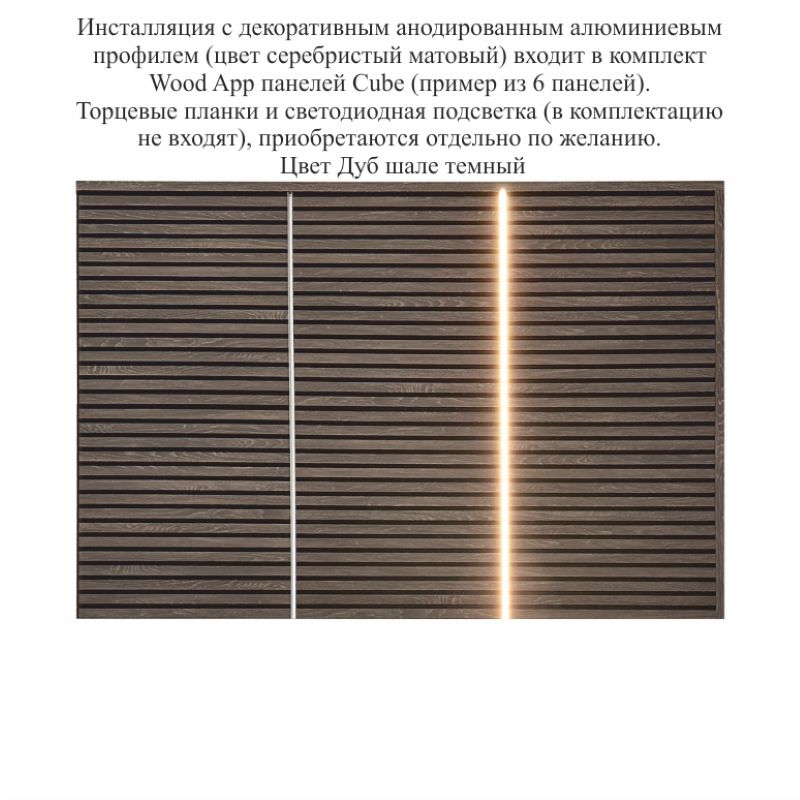 Инсталляция с декоративным анодированным алюминиевым профилем (цвет серебристый матовый) входит в комплект Wood App панелей Cube (пример из 6 панелей).
Торцевые планки и светодиодная подсветка (в комплектацию не входят), приобретаются отдельно по желанию.
Цвет Дуб шале темный